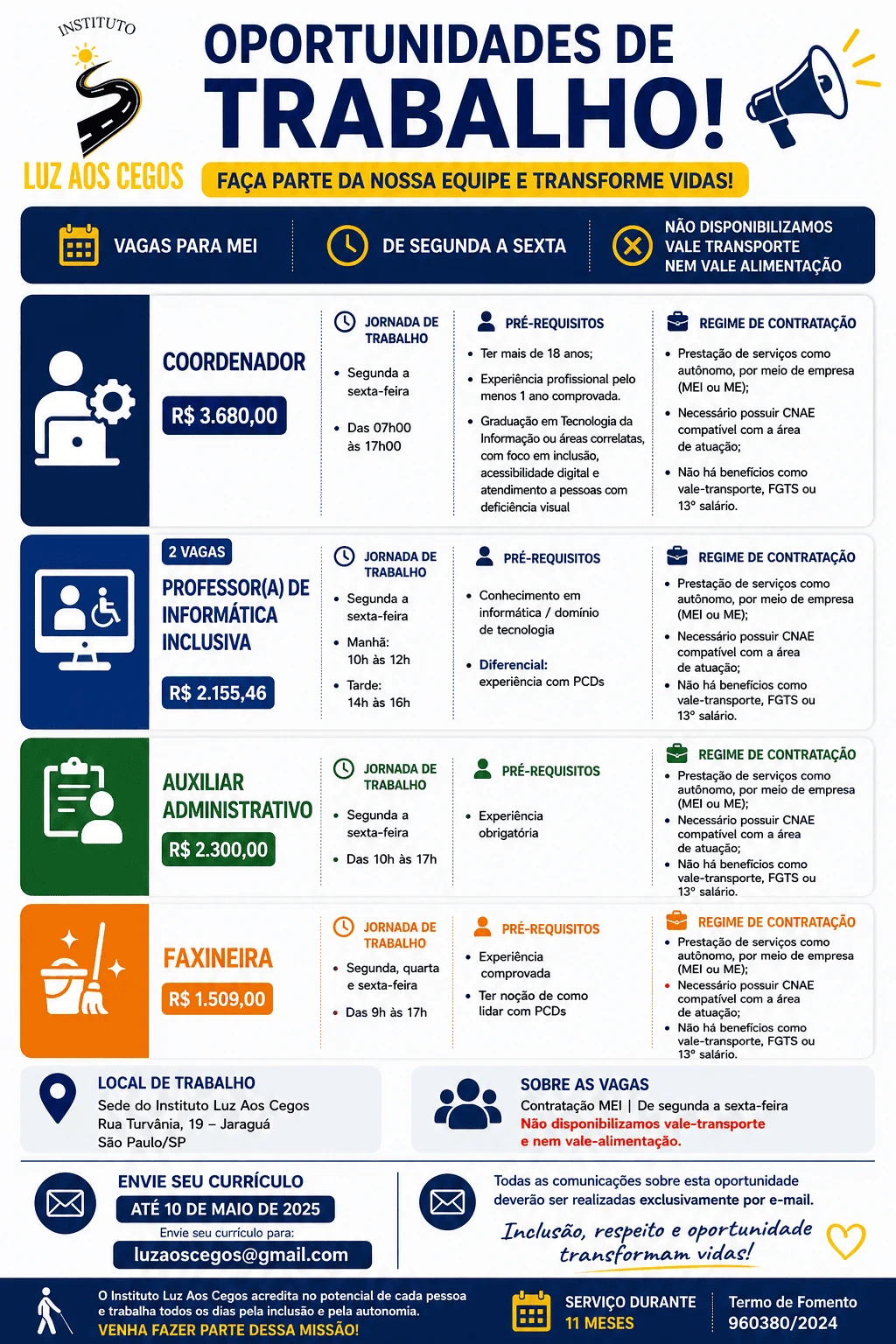 INSTITUTO
LUZ AOS CEGOS

OPORTUNIDADES DE
TRABALHO!

FAÇA PARTE DA NOSSA EQUIPE E TRANSFORME VIDAS!

VAGAS PARA MEI

DE SEGUNDA A SEXTA

NÃO DISPONIBILIZAMOS
VALE TRANSPORTE
NEM VALE ALIMENTAÇÃO

COORDENADOR
R$ 3.680,00

JORNADA DE TRABALHO
• Segunda a sexta-feira
• Das 07h00 às 17h00

PRÉ-REQUISITOS
• Ter mais de 18 anos;
• Experiência profissional pelo menos 1 ano comprovada.
• Graduação em Tecnologia da Informação ou áreas correlatas, com foco em inclusão, acessibilidade digital e atendimento a pessoas com deficiência visual

REGIME DE CONTRATAÇÃO
• Prestação de serviços como autônomo, por meio de empresa (MEI ou ME);
• Necessário possuir CNAE compatível com a área de atuação;
• Não há benefícios como vale-transporte, FGTS ou 13º salário.

2 VAGAS
PROFESSOR(A) DE INFORMÁTICA INCLUSIVA
R$ 2.155,46

JORNADA DE TRABALHO
• Segunda a sexta-feira
• Manhã: 10h às 12h
• Tarde: 14h às 16h

PRÉ-REQUISITOS
• Conhecimento em informática / domínio de tecnologia
• Diferencial: experiência com PCDs

REGIME DE CONTRATAÇÃO
• Prestação de serviços como autônomo, por meio de empresa (MEI ou ME);
• Necessário possuir CNAE compatível com a área de atuação;
• Não há benefícios como vale-transporte, FGTS ou 13º salário.

AUXILIAR ADMINISTRATIVO
R$ 2.300,00

JORNADA DE TRABALHO
• Segunda a sexta-feira
• Das 10h às 17h

PRÉ-REQUISITOS
• Experiência obrigatória

REGIME DE CONTRATAÇÃO
• Prestação de serviços como autônomo, por meio de empresa (MEI ou ME);
• Necessário possuir CNAE compatível com a área de atuação;
• Não há benefícios como vale-transporte, FGTS ou 13º salário.

FAXINEIRA
R$ 1.509,00

JORNADA DE TRABALHO
• Segunda, quarta e sexta-feira
• Das 9h às 17h

PRÉ-REQUISITOS
• Experiência comprovada
• Ter noção de como lidar com PCDs

REGIME DE CONTRATAÇÃO
• Prestação de serviços como autônomo, por meio de empresa (MEI ou ME);
• Necessário possuir CNAE compatível com a área de atuação;
• Não há benefícios como vale-transporte, FGTS ou 13º salário.

LOCAL DE TRABALHO
Sede do Instituto Luz Aos Cegos
Rua Turvânia, 19 – Jaraguá
São Paulo/SP

SOBRE AS VAGAS
Contratação MEI | De segunda a sexta-feira
Não disponibilizamos vale-transporte e nem vale-alimentação.

ENVIE SEU CURRÍCULO
ATÉ 10 DE MAIO DE 2025
Envie seu currículo para:
luzaoscegos@gmail.com

Todas as comunicações sobre esta oportunidade deverão ser realizadas exclusivamente por e-mail.

Inclusão, respeito e oportunidade transformam vidas!

O Instituto Luz Aos Cegos acredita no potencial de cada pessoa e trabalha todos os dias pela inclusão e pela autonomia.
VENHA FAZER PARTE DESSA MISSÃO!

SERVIÇO DURANTE
11 MESES

Termo de Fomento
960380/2024